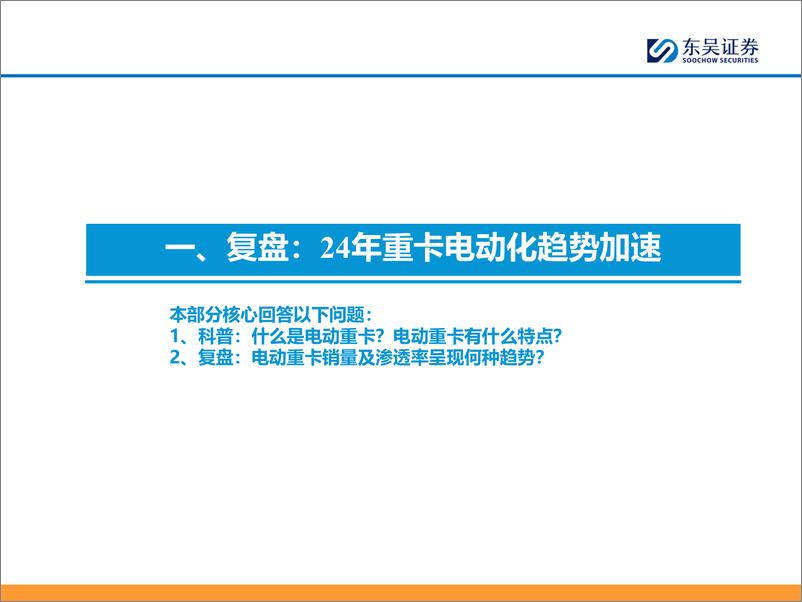 东吴证券
SOOCHOW SECURITIES

一、复盘：24年重卡电动化趋势加速

本部分核心回答以下问题：
1、科普：什么是电动重卡？电动重卡有什么特点？
2、复盘：电动重卡销量及渗透率呈现何种趋势？